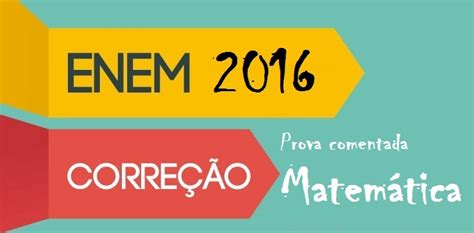 ENEM 2016

CORREÇÃO

Prova comentada

Matemática